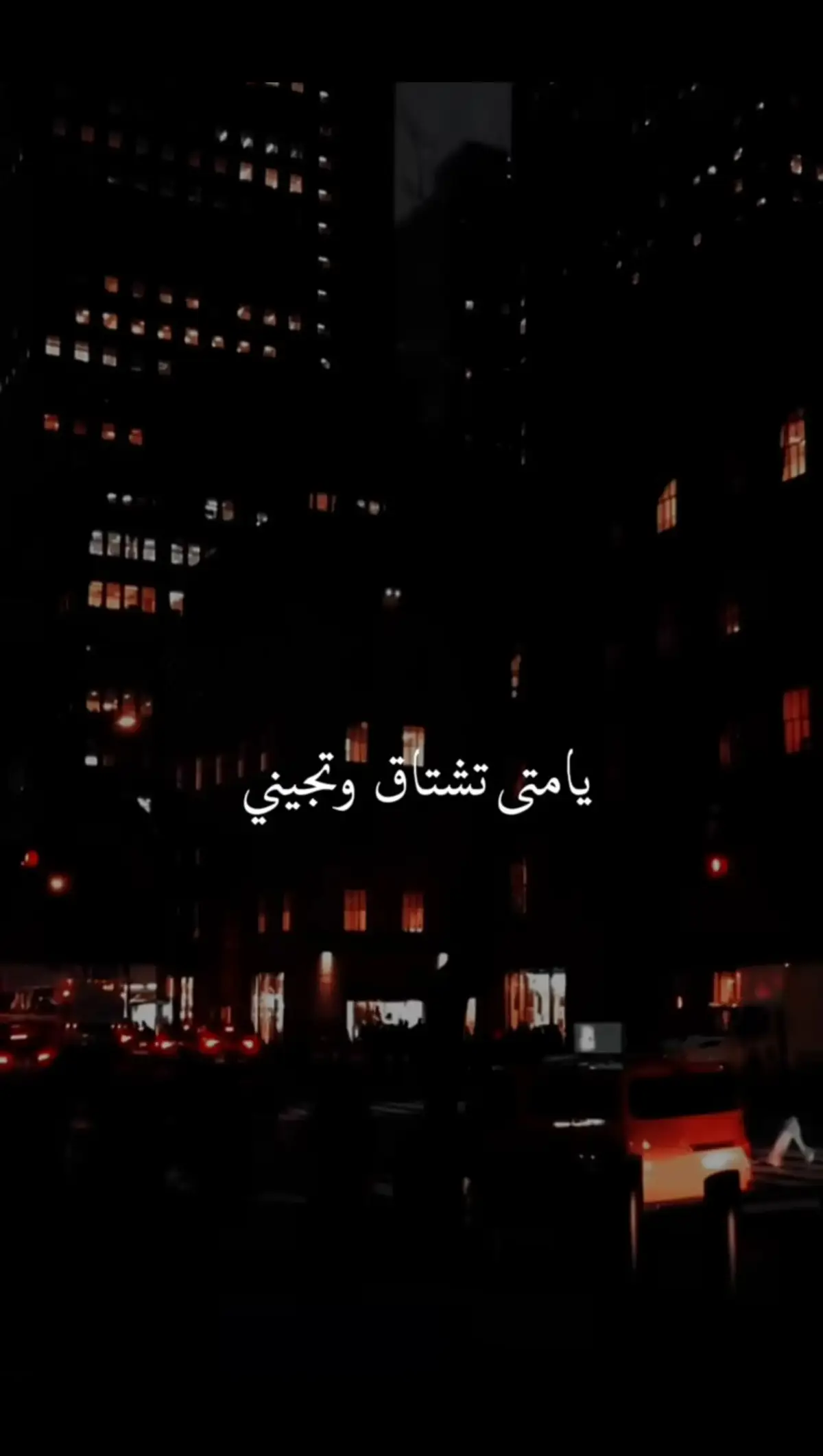 يامتى تشتاق وتجيني